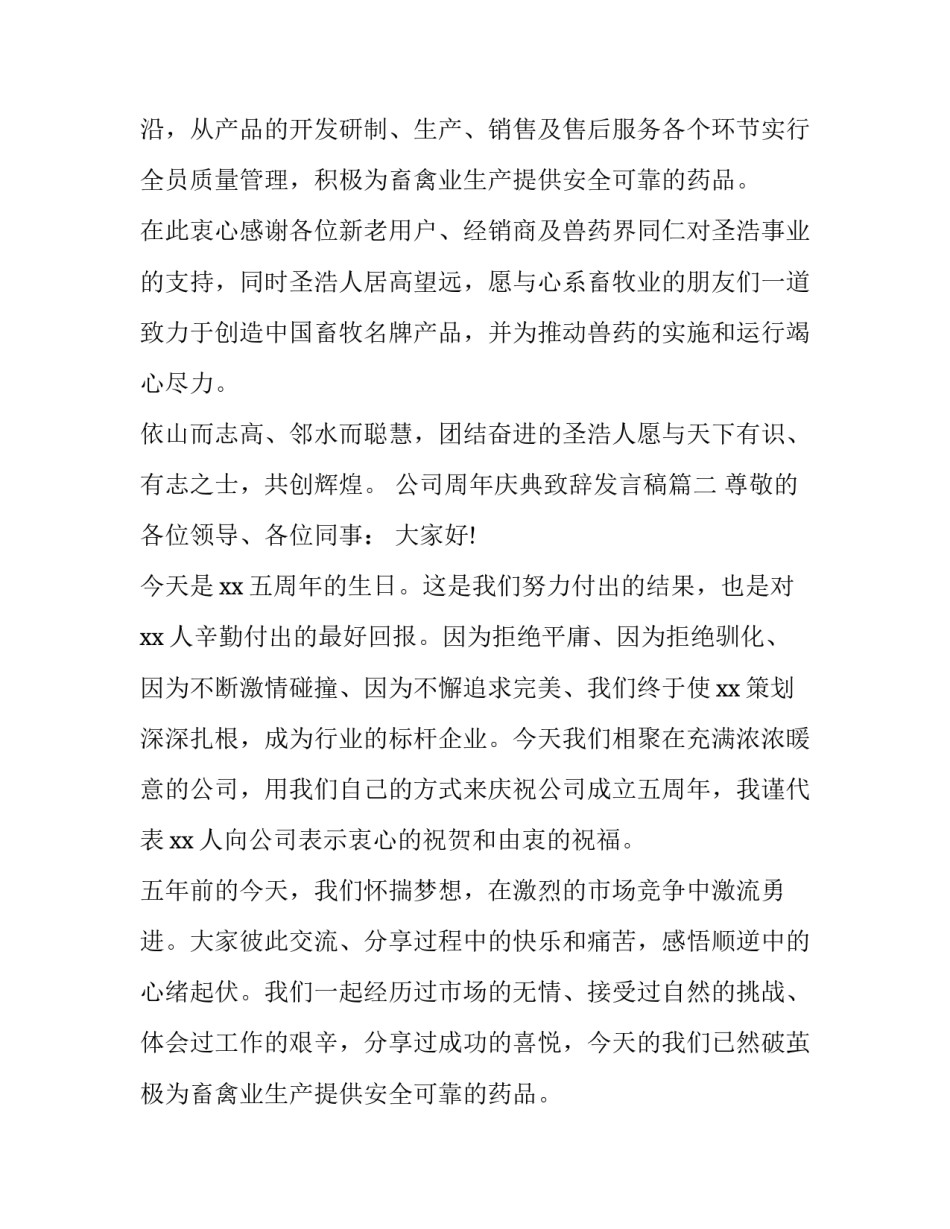 沿，从产品的开发研制、生产、销售及售后服务各个环节实行全员质量管理，积极为畜禽业生产提供安全可靠的药品。

在此衷心感谢各位新老用户、经销商及兽药界同仁对圣浩事业的支持，同时圣浩人居高望远，愿与心系畜牧业的朋友们一道致力于创造中国畜牧名牌产品，并为推动兽药的实施和运行竭心尽力。

依山而志高、邻水而聪慧，团结奋进的圣浩人愿与天下有识、有志之士，共创辉煌。 公司周年庆典致辞发言稿篇二 尊敬的各位领导、各位同事： 大家好!

今天是xx五周年的生日。这是我们努力付出的结果，也是对xx人辛勤付出的最好回报。因为拒绝平庸、因为拒绝驯化、因为不断激情碰撞、因为不懈追求完美、我们终于使xx策划深深扎根，成为行业的标杆企业。今天我们相聚在充满浓浓暖意的公司，用我们自己的方式来庆祝公司成立五周年，我谨代表xx人向公司表示衷心的祝贺和由衷的祝福。

五年前的今天，我们怀揣梦想，在激烈的市场竞争中激流勇进。大家彼此交流、分享过程中的快乐和痛苦，感悟顺逆中的心绪起伏。我们一起经历过市场的无情、接受过自然的挑战、体会过工作的艰辛，分享过成功的喜悦，今天的我们已然破茧极为畜禽业生产提供安全可靠的药品。